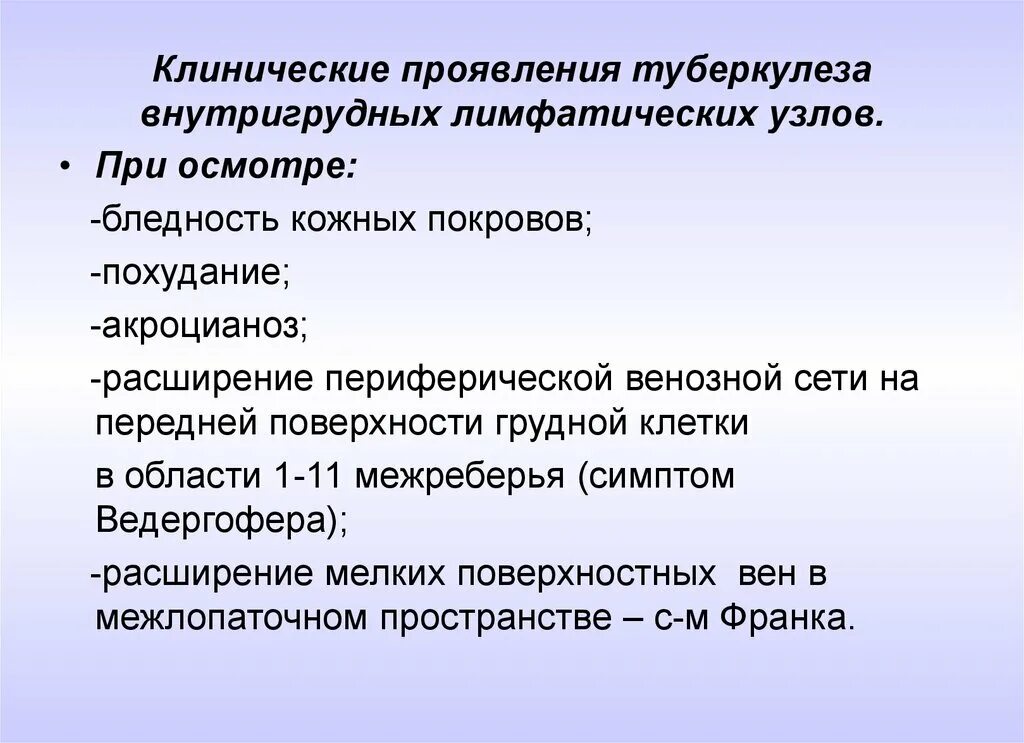 Клинические проявления туберкулеза внутригрудных лимфатических узлов.

• При осмотре:

-бледность кожных покровов;

-похудание;

-акроцианоз;

-расширение периферической венозной сети на передней поверхности грудной клетки

в области 1-11 межреберья (симптом Ведергофера);

-расширение мелких поверхностных вен в межлопаточном пространстве – с-м Франка.